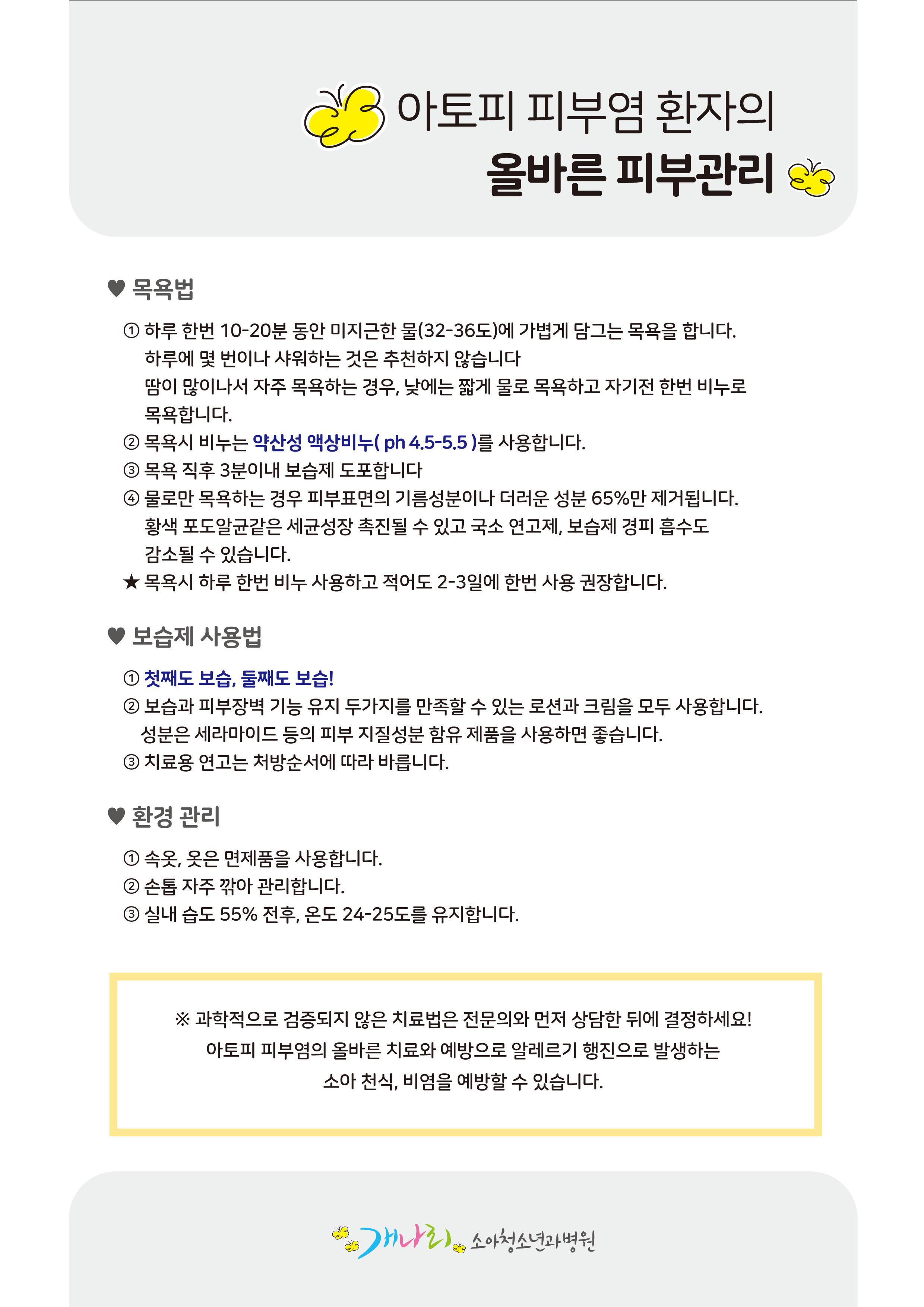 아토피 피부염 환자의
올바른 피부관리

♥ 목욕법

① 하루 한번 10-20분 동안 미지근한 물(32-36도)에 가볍게 담그는 목욕을 합니다.
하루에 몇 번이나 샤워하는 것은 추천하지 않습니다
땀이 많이나서 자주 목욕하는 경우, 낮에는 짧게 물로 목욕하고 자기전 한번 비누로 목욕합니다.
② 목욕시 비누는 약산성 액상비누( ph 4.5-5.5 )를 사용합니다.
③ 목욕 직후 3분이내 보습제 도포합니다
④ 물로만 목욕하는 경우 피부표면의 기름성분이나 더러운 성분 65%만 제거됩니다.
황색 포도알균같은 세균성장 촉진될 수 있고 국소 연고제, 보습제 경피 흡수도 감소될 수 있습니다.
★ 목욕시 하루 한번 비누 사용하고 적어도 2-3일에 한번 사용 권장합니다.

♥ 보습제 사용법

① 첫째도 보습, 둘째도 보습!
② 보습과 피부장벽 기능 유지 두가지를 만족할 수 있는 로션과 크림을 모두 사용합니다.
성분은 세라마이드 등의 피부 지질성분 함유 제품을 사용하면 좋습니다.
③ 치료용 연고는 처방순서에 따라 바릅니다.

♥ 환경 관리

① 속옷, 옷은 면제품을 사용합니다.
② 손톱 자주 깎아 관리합니다.
③ 실내 습도 55% 전후, 온도 24-25도를 유지합니다.

※ 과학적으로 검증되지 않은 치료법은 전문의와 먼저 상담한 뒤에 결정하세요!
아토피 피부염의 올바른 치료와 예방으로 알레르기 행진으로 발생하는
소아 천식, 비염을 예방할 수 있습니다.

개나리 소아청소년과병원